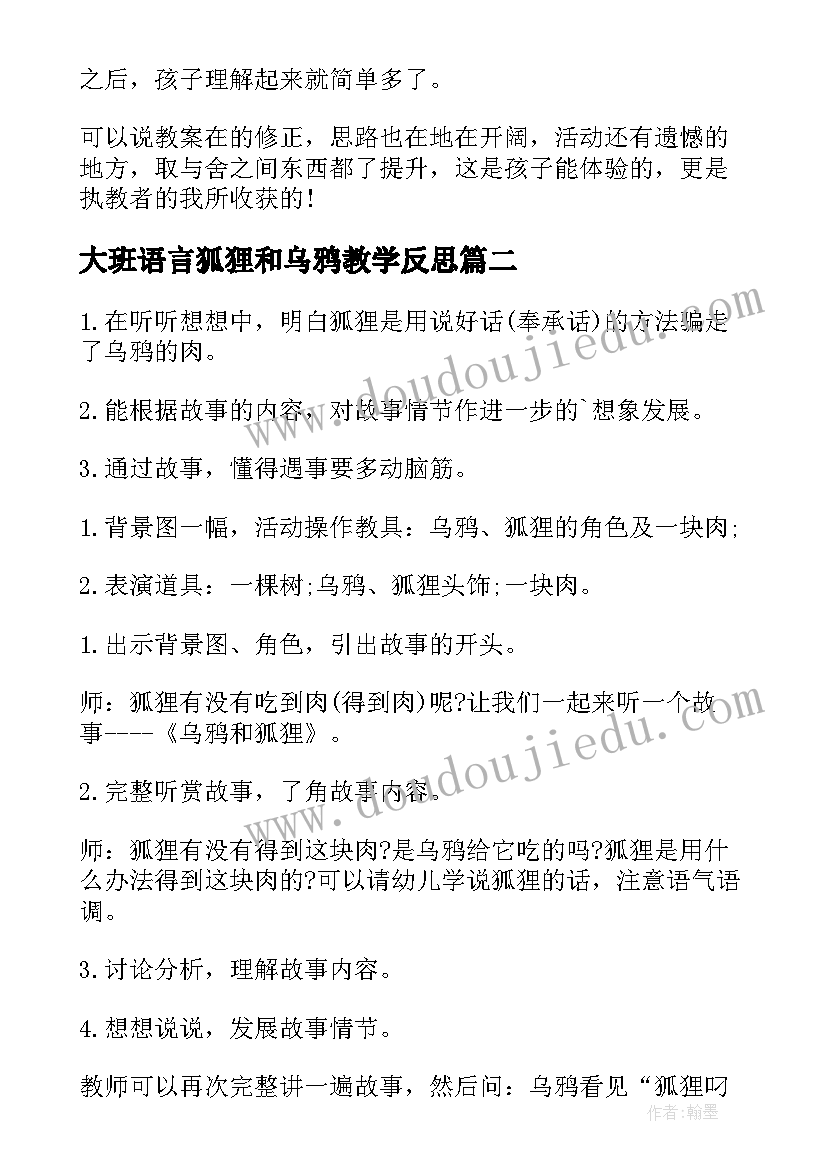 之后，孩子理解起来就简单多了。

可以说教案在的修正，思路也在地在开阔，活动还有遗憾的地方，取与舍之间东西都了提升，这是孩子能体验的，更是执教者的我所收获的!

大班语言狐狸和乌鸦教学反思篇二

1.在听听想想中，明白狐狸是用说好话(奉承话)的方法骗走了乌鸦的肉。

2.能根据故事的内容，对故事情节作进一步的`想象发展。

3.通过故事，懂得遇事要多动脑筋。

1.背景图一幅，活动操作教具：乌鸦、狐狸的角色及一块肉;

2.表演道具：一棵树;乌鸦、狐狸头饰;一块肉。

1.出示背景图、角色，引出故事的开头。

师：狐狸有没有吃到肉(得到肉)呢?让我们一起来听一个故事----《乌鸦和狐狸》。

2.完整听赏故事，了角故事内容。

师：狐狸有没有得到这块肉?是乌鸦给它吃的吗?狐狸是用什么办法得到这块肉的?可以请幼儿学说狐狸的话，注意语气语调。

3.讨论分析，理解故事内容。

4.想想说说，发展故事情节。

教师可以再次完整讲一遍故事，然后问：乌鸦看见“狐狸叼

www.doudoujiedu.com

www.doudoujiedu.com

作者：翰墨